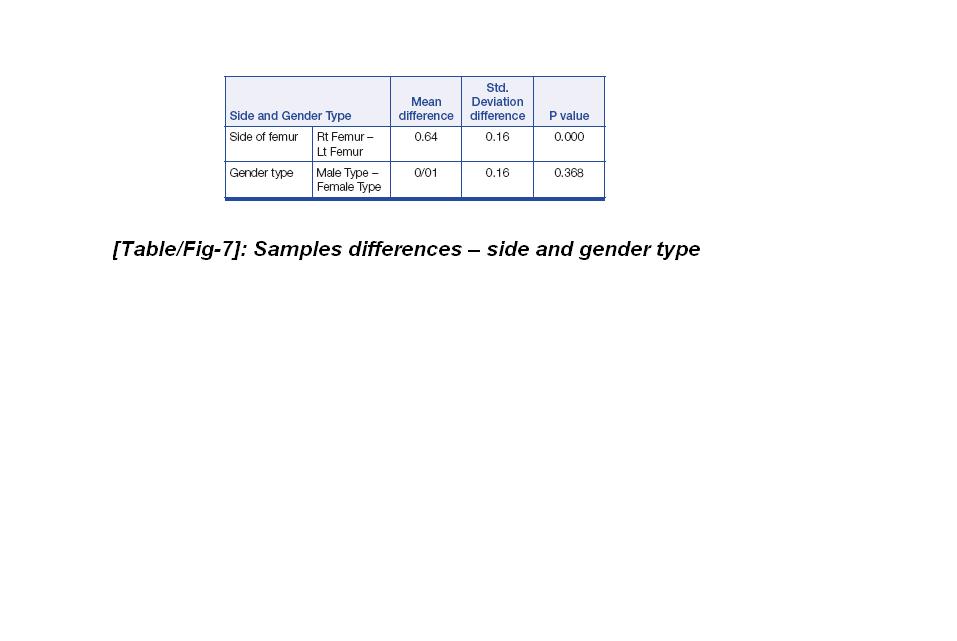 | Side and Gender Type | | Mean difference | Std. Deviation difference | P value |
|---|---|---|---|---|
| Side of femur | Rt Femur – Lt Femur | 0.64 | 0.16 | 0.000 |
| Gender type | Male Type – Female Type | 0/01 | 0.16 | 0.368 |

[Table/Fig-7]: Samples differences – side and gender type